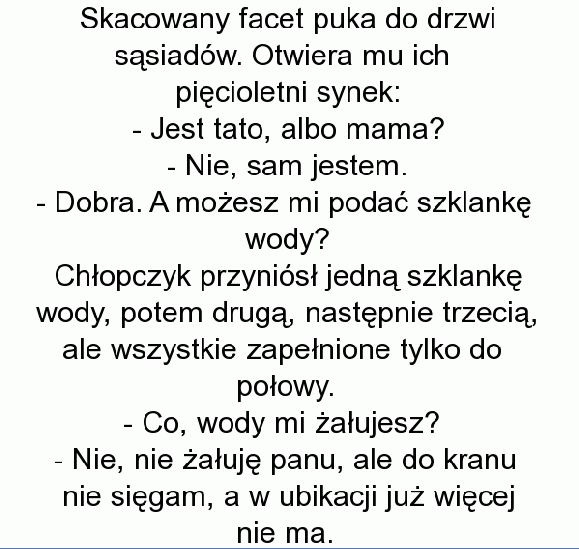 Skacowany facet puka do drzwi sąsiadów. Otwiera mu ich pięcioletni synek:
- Jest tato, albo mama?
- Nie, sam jestem.
- Dobra. A możesz mi podać szklankę wody?
Chłopczyk przyniósł jedną szklankę wody, potem drugą, następnie trzecią, ale wszystkie zapełnione tylko do połowy.
- Co, wody mi żałujesz?
- Nie, nie żałuję panu, ale do kranu nie sięgam, a w ubikacji już więcej nie ma.